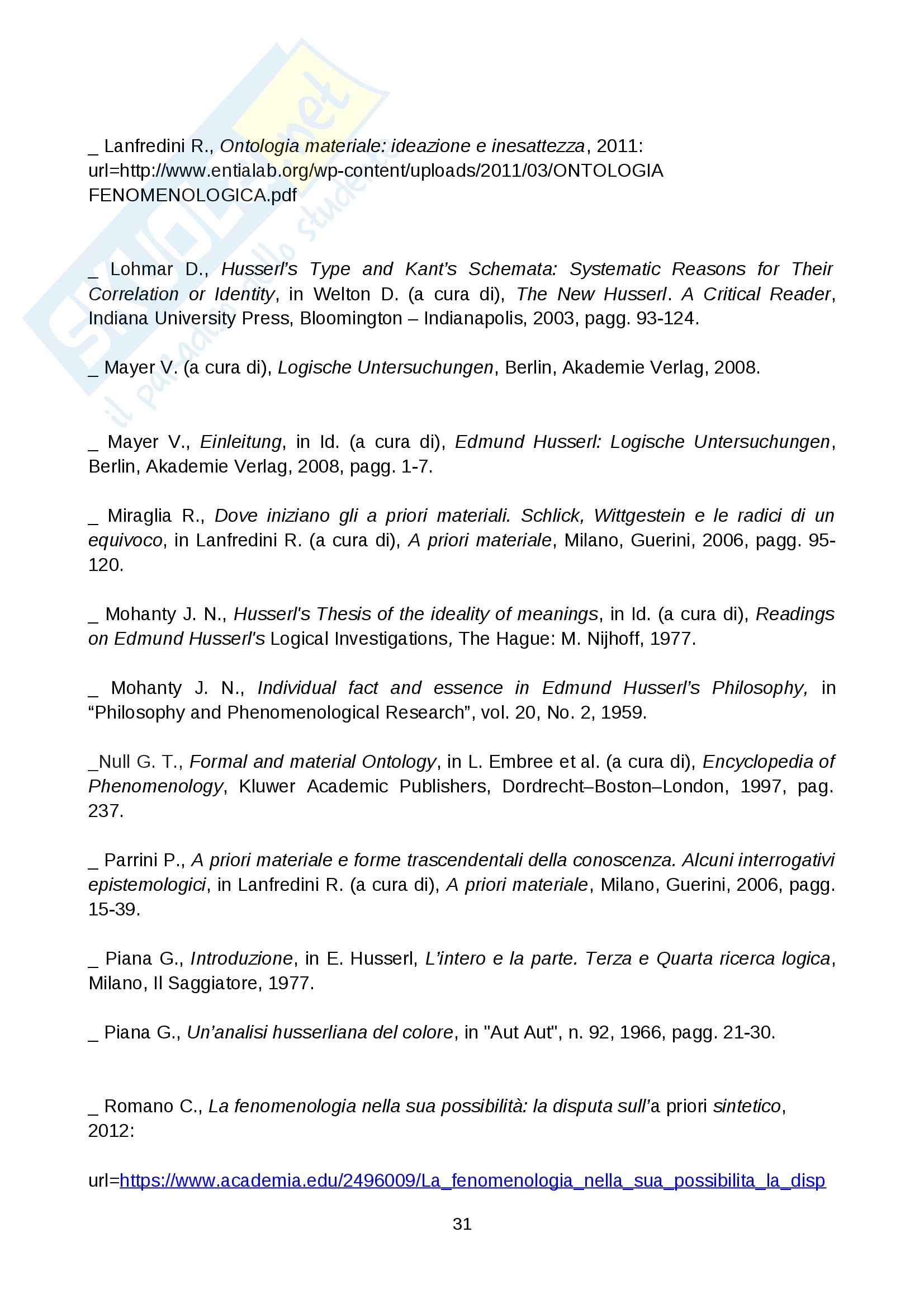 SKUOLA.net
il paradiso dello studente

_ Lanfredini R., Ontologia materiale: ideazione e inesattezza, 2011: url=http://www.entialab.org/wp-content/uploads/2011/03/ONTOLOGIA FENOMENOLOGICA.pdf

_ Lohmar D., Husserl's Type and Kant's Schemata: Systematic Reasons for Their Correlation or Identity, in Welton D. (a cura di), The New Husserl. A Critical Reader, Indiana University Press, Bloomington – Indianapolis, 2003, pagg. 93-124.

_ Mayer V. (a cura di), Logische Untersuchungen, Berlin, Akademie Verlag, 2008.

_ Mayer V., Einleitung, in Id. (a cura di), Edmund Husserl: Logische Untersuchungen, Berlin, Akademie Verlag, 2008, pagg. 1-7.

_ Miraglia R., Dove iniziano gli a priori materiali. Schlick, Wittgestein e le radici di un equivoco, in Lanfredini R. (a cura di), A priori materiale, Milano, Guerini, 2006, pagg. 95-120.

_ Mohanty J. N., Husserl's Thesis of the ideality of meanings, in Id. (a cura di), Readings on Edmund Husserl's Logical Investigations, The Hague: M. Nijhoff, 1977.

_ Mohanty J. N., Individual fact and essence in Edmund Husserl's Philosophy, in "Philosophy and Phenomenological Research", vol. 20, No. 2, 1959.

_Null G. T., Formal and material Ontology, in L. Embree et al. (a cura di), Encyclopedia of Phenomenology, Kluwer Academic Publishers, Dordrecht–Boston–London, 1997, pag. 237.

_ Parrini P., A priori materiale e forme trascendentali della conoscenza. Alcuni interrogativi epistemologici, in Lanfredini R. (a cura di), A priori materiale, Milano, Guerini, 2006, pagg. 15-39.

_ Piana G., Introduzione, in E. Husserl, L'intero e la parte. Terza e Quarta ricerca logica, Milano, Il Saggiatore, 1977.

_ Piana G., Un'analisi husserliana del colore, in "Aut Aut", n. 92, 1966, pagg. 21-30.

_ Romano C., La fenomenologia nella sua possibilità: la disputa sull'a priori sintetico, 2012:

url=https://www.academia.edu/2496009/La_fenomenologia_nella_sua_possibilita_la_disp

31